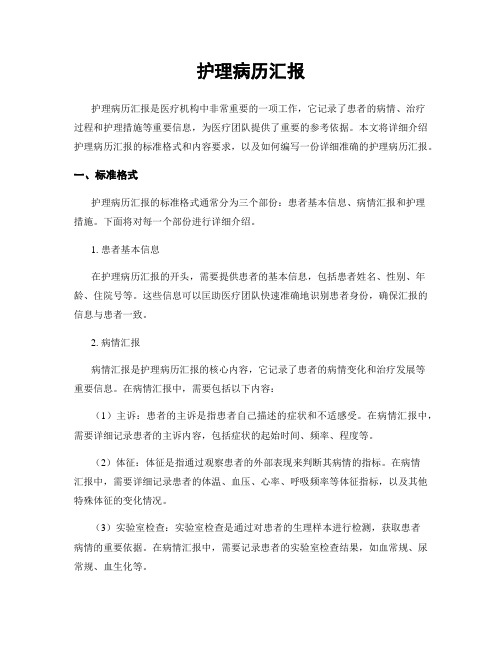 护理病历汇报

护理病历汇报是医疗机构中非常重要的一项工作，它记录了患者的病情、治疗过程和护理措施等重要信息，为医疗团队提供了重要的参考依据。本文将详细介绍护理病历汇报的标准格式和内容要求，以及如何编写一份详细准确的护理病历汇报。

一、标准格式

护理病历汇报的标准格式通常分为三个部份：患者基本信息、病情汇报和护理措施。下面将对每一个部份进行详细介绍。

1. 患者基本信息

在护理病历汇报的开头，需要提供患者的基本信息，包括患者姓名、性别、年龄、住院号等。这些信息可以匡助医疗团队快速准确地识别患者身份，确保汇报的信息与患者一致。

2. 病情汇报

病情汇报是护理病历汇报的核心内容，它记录了患者的病情变化和治疗发展等重要信息。在病情汇报中，需要包括以下内容：

（1）主诉：患者的主诉是指患者自己描述的症状和不适感受。在病情汇报中，需要详细记录患者的主诉内容，包括症状的起始时间、频率、程度等。

（2）体征：体征是指通过观察患者的外部表现来判断其病情的指标。在病情汇报中，需要详细记录患者的体温、血压、心率、呼吸频率等体征指标，以及其他特殊体征的变化情况。

（3）实验室检查：实验室检查是通过对患者的生理样本进行检测，获取患者病情的重要依据。在病情汇报中，需要记录患者的实验室检查结果，如血常规、尿常规、血生化等。